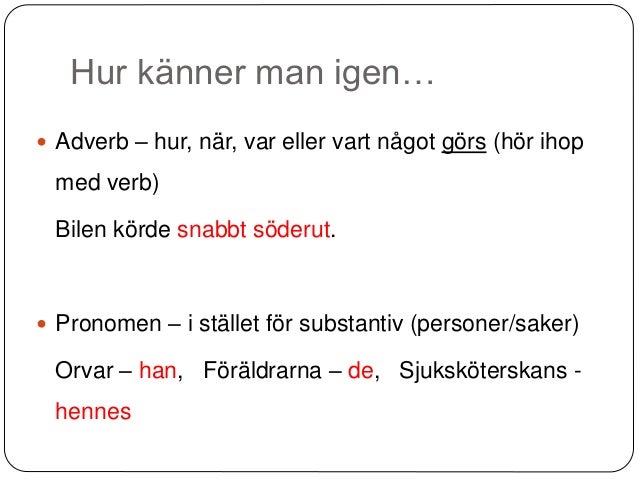 Hur känner man igen…

Adverb – hur, när, var eller vart något görs (hör ihop med verb)

Bilen körde snabbt söderut.

Pronomen – i stället för substantiv (personer/saker)

Orvar – han, Föräldrarna – de, Sjuksköterskans - hennes